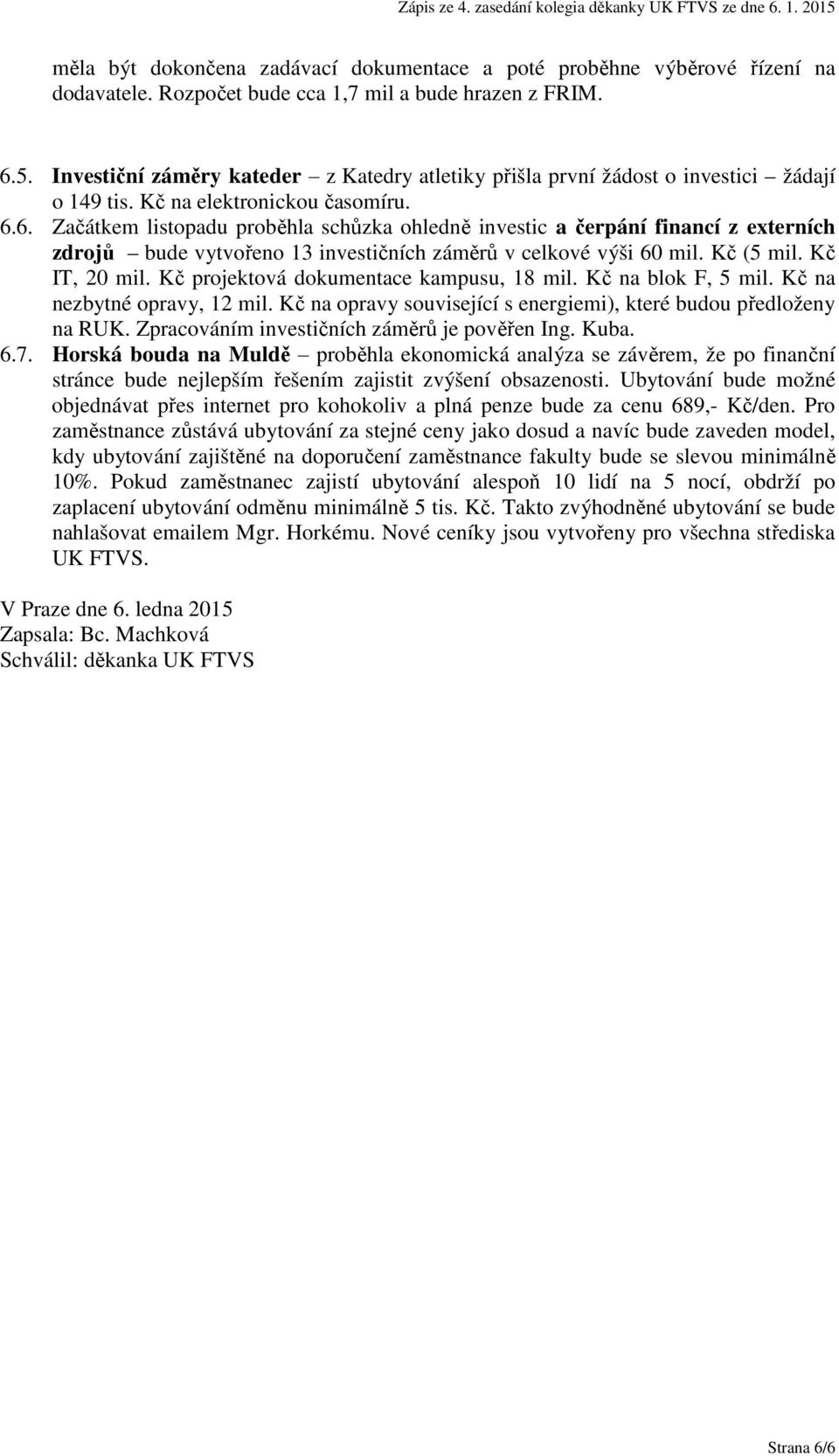 Zápis ze 4. zasedání kolegia děkanky UK FTVS ze dne 6. 1. 2015

měla být dokončena zadávací dokumentace a poté proběhne výběrové řízení na dodavatele. Rozpočet bude cca 1,7 mil a bude hrazen z FRIM.

6.5. Investiční záměry kateder – z Katedry atletiky přišla první žádost o investici – žádají o 149 tis. Kč na elektronickou časomíru.
6.6. Začátkem listopadu proběhla schůzka ohledně investic a čerpání financí z externích zdrojů – bude vytvořeno 13 investičních záměrů v celkové výši 60 mil. Kč (5 mil. Kč IT, 20 mil. Kč projektová dokumentace kampusu, 18 mil. Kč na blok F, 5 mil. Kč na nezbytné opravy, 12 mil. Kč na opravy související s energiemi), které budou předloženy na RUK. Zpracováním investičních záměrů je pověřen Ing. Kuba.
6.7. Horská bouda na Muldě – proběhla ekonomická analýza se závěrem, že po finanční stránce bude nejlepším řešením zajistit zvýšení obsazenosti. Ubytování bude možné objednávat přes internet pro kohokoliv a plná penze bude za cenu 689,- Kč/den. Pro zaměstnance zůstává ubytování za stejné ceny jako dosud a navíc bude zaveden model, kdy ubytování zajištěné na doporučení zaměstnance fakulty bude se slevou minimálně 10%. Pokud zaměstnanec zajistí ubytování alespoň 10 lidí na 5 nocí, obdrží po zaplacení ubytování odměnu minimálně 5 tis. Kč. Takto zvýhodněné ubytování se bude nahlašovat emailem Mgr. Horkému. Nové ceníky jsou vytvořeny pro všechna střediska UK FTVS.

V Praze dne 6. ledna 2015
Zapsala: Bc. Machková
Schválil: děkanka UK FTVS

Strana 6/6